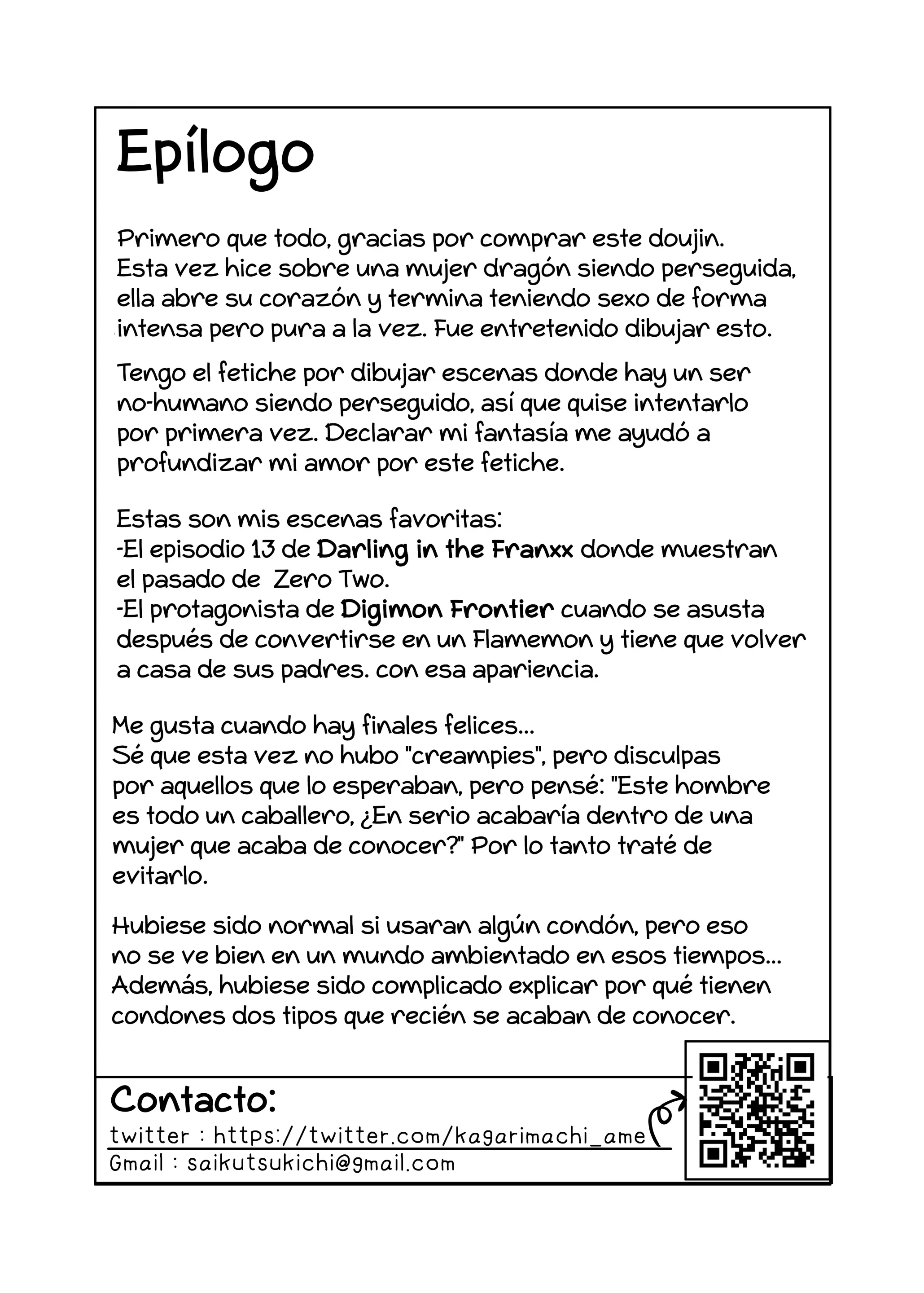 Epílogo

Primero que todo, gracias por comprar este doujin. Esta vez hice sobre una mujer dragón siendo perseguida, ella abre su corazón y termina teniendo sexo de forma intensa pero pura a la vez. Fue entretenido dibujar esto.

Tengo el fetiche por dibujar escenas donde hay un ser no-humano siendo perseguido, así que quise intentarlo por primera vez. Declarar mi fantasía me ayudó a profundizar mi amor por este fetiche.

Estas son mis escenas favoritas:
-El episodio 13 de Darling in the Franxx donde muestran el pasado de Zero Two.
-El protagonista de Digimon Frontier cuando se asusta después de convertirse en un Flamemon y tiene que volver a casa de sus padres. con esa apariencia.

Me gusta cuando hay finales felices...
Sé que esta vez no hubo "creampies", pero disculpas por aquellos que lo esperaban, pero pensé: "Este hombre es todo un caballero, ¿En serio acabaría dentro de una mujer que acaba de conocer?" Por lo tanto traté de evitarlo.

Hubiese sido normal si usaran algún condón, pero eso no se ve bien en un mundo ambientado en esos tiempos... Además, hubiese sido complicado explicar por qué tienen condones dos tipos que recién se acaban de conocer.

Contacto:
twitter : https://twitter.com/kagarimachi_ame
Gmail : saikutsukichi@gmail.com